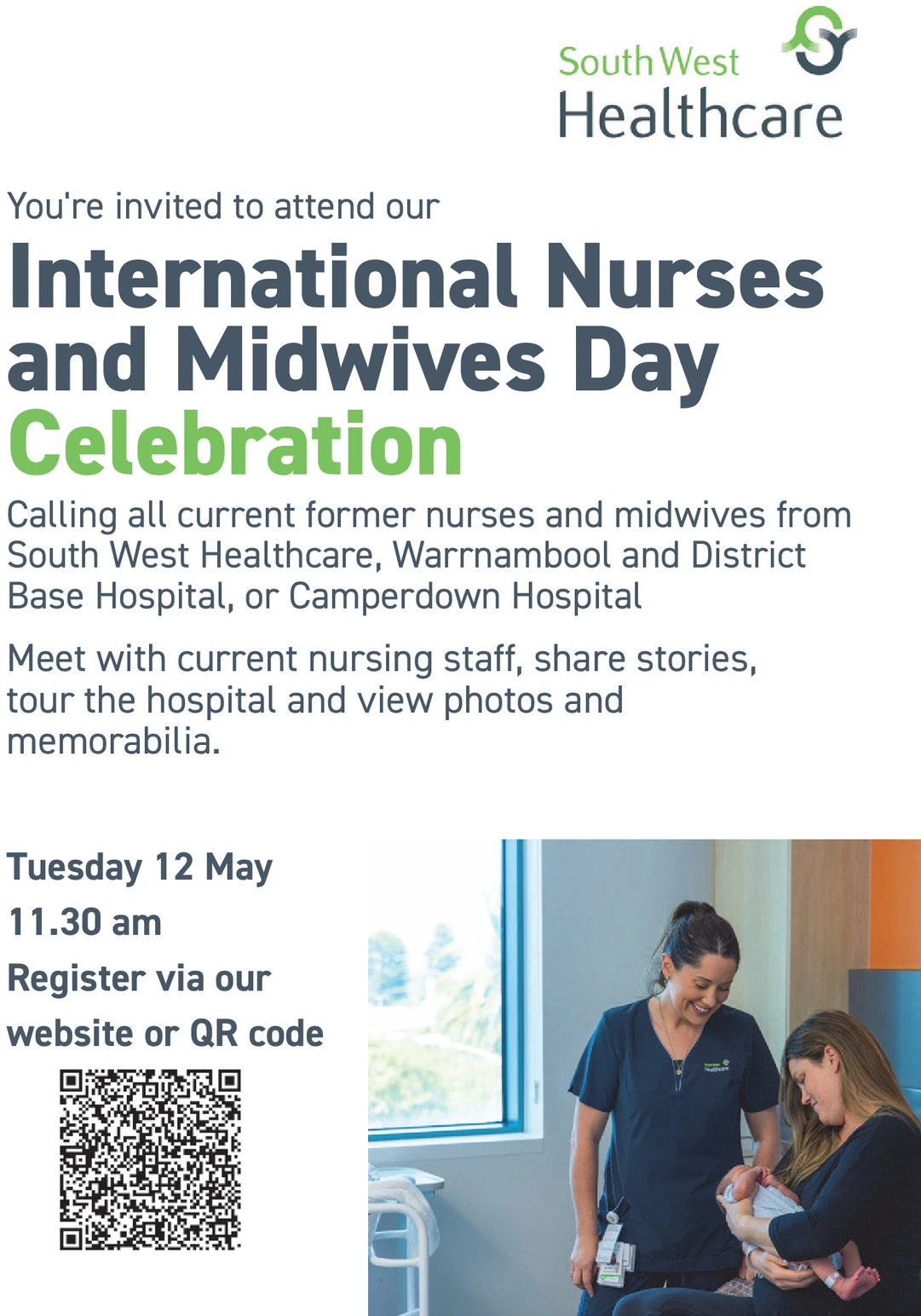 South West Healthcare

You're invited to attend our

International Nurses and Midwives Day Celebration

Calling all current former nurses and midwives from South West Healthcare, Warrnambool and District Base Hospital, or Camperdown Hospital

Meet with current nursing staff, share stories, tour the hospital and view photos and memorabilia.

Tuesday 12 May

11.30 am

Register via our website or QR code

South West Healthcare